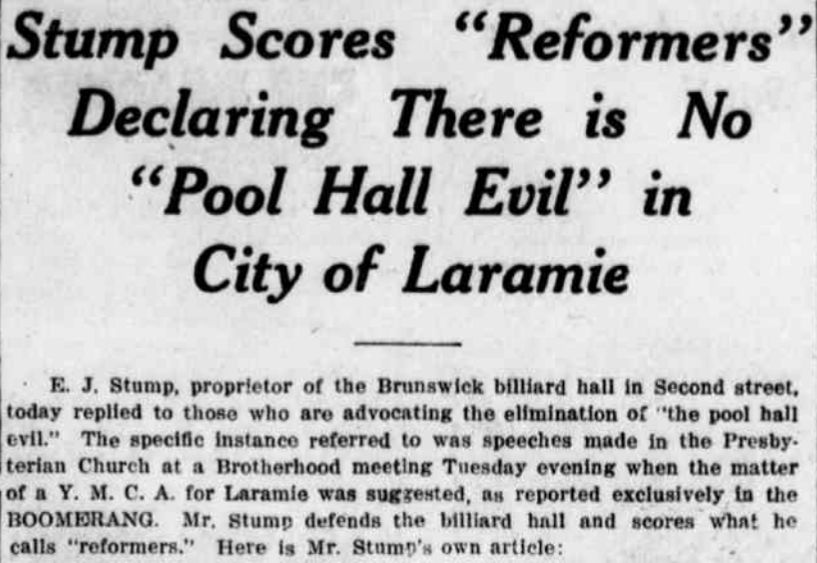 Stump Scores "Reformers" Declaring There is No "Pool Hall Evil" in City of Laramie

E. J. Stump, proprietor of the Brunswick billiard hall in Second street, today replied to those who are advocating the elimination of "the pool hall evil." The specific instance referred to was speeches made in the Presbyterian Church at a Brotherhood meeting Tuesday evening when the matter of a Y. M. C. A. for Laramie was suggested, as reported exclusively in the BOOMERANG. Mr. Stump defends the billiard hall and scores what he calls "reformers." Here is Mr. Stump's own article: